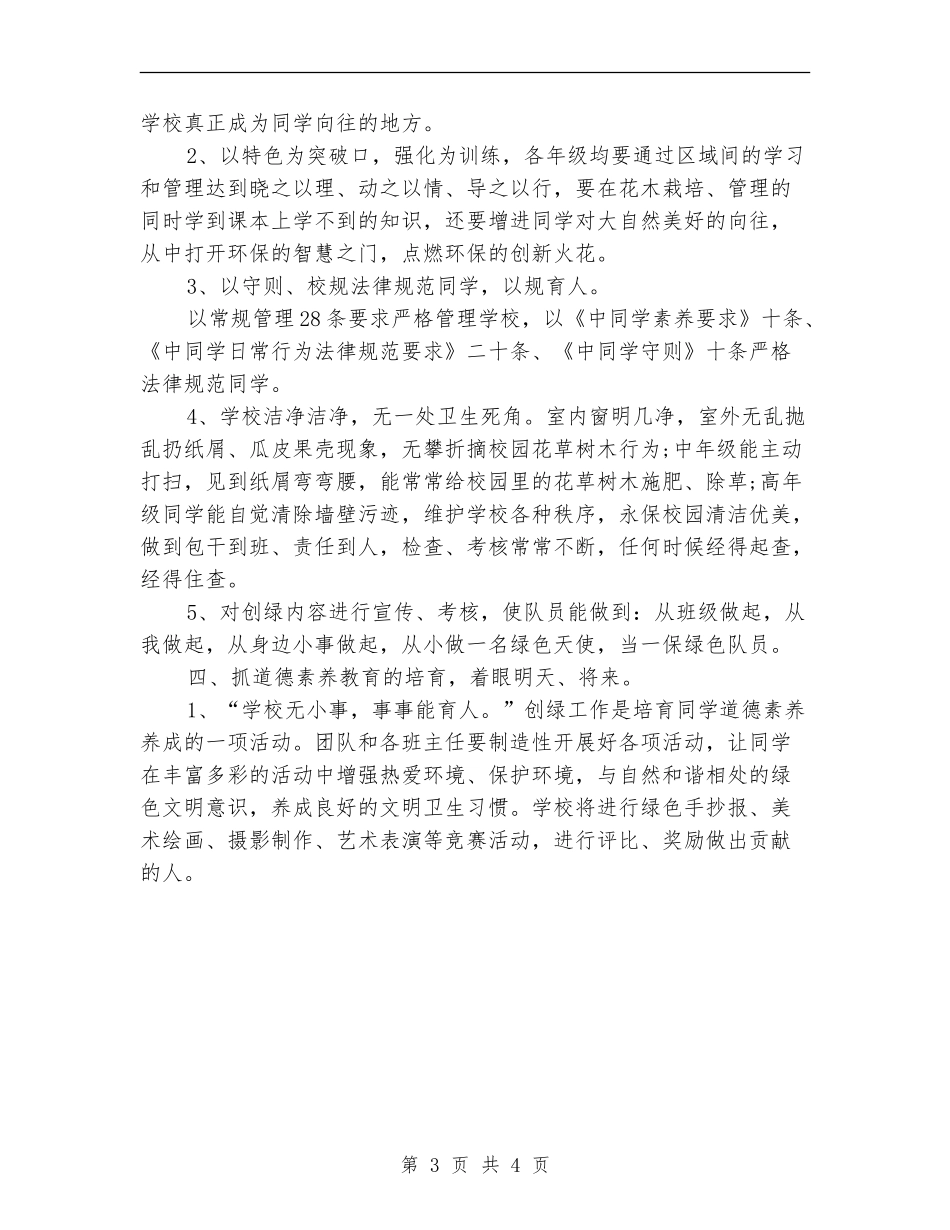 学校真正成为同学向往的地方。

2、以特色为突破口，强化为训练，各年级均要通过区域间的学习和管理达到晓之以理、动之以情、导之以行，要在花木栽培、管理的同时学到课本上学不到的知识，还要增进同学对大自然美好的向往，从中打开环保的智慧之门，点燃环保的创新火花。

3、以守则、校规法律规范同学，以规育人。

以常规管理28条要求严格管理学校，以《中同学素养要求》十条、《中同学日常行为法律规范要求》二十条、《中同学守则》十条严格法律规范同学。

4、学校洁净洁净，无一处卫生死角。室内窗明几净，室外无乱抛乱扔纸屑、瓜皮果壳现象，无攀折摘校园花草树木行为;中年级能主动打扫，见到纸屑弯弯腰，能常常给校园里的花草树木施肥、除草;高年级同学能自觉清除墙壁污迹，维护学校各种秩序，永保校园清洁优美，做到包干到班、责任到人，检查、考核常常不断，任何时候经得起查，经得住查。

5、对创绿内容进行宣传、考核，使队员能做到：从班级做起，从我做起，从身边小事做起，从小做一名绿色天使，当一保绿色队员。

四、抓道德素养教育的培育，着眼明天、将来。

1、“学校无小事，事事能育人。”创绿工作是培育同学道德素养养成的一项活动。团队和各班主任要制造性开展好各项活动，让同学在丰富多彩的活动中增强热爱环境、保护环境，与自然和谐相处的绿色文明意识，养成良好的文明卫生习惯。学校将进行绿色手抄报、美术绘画、摄影制作、艺术表演等竞赛活动，进行评比、奖励做出贡献的人。

第 3 页 共 4 页